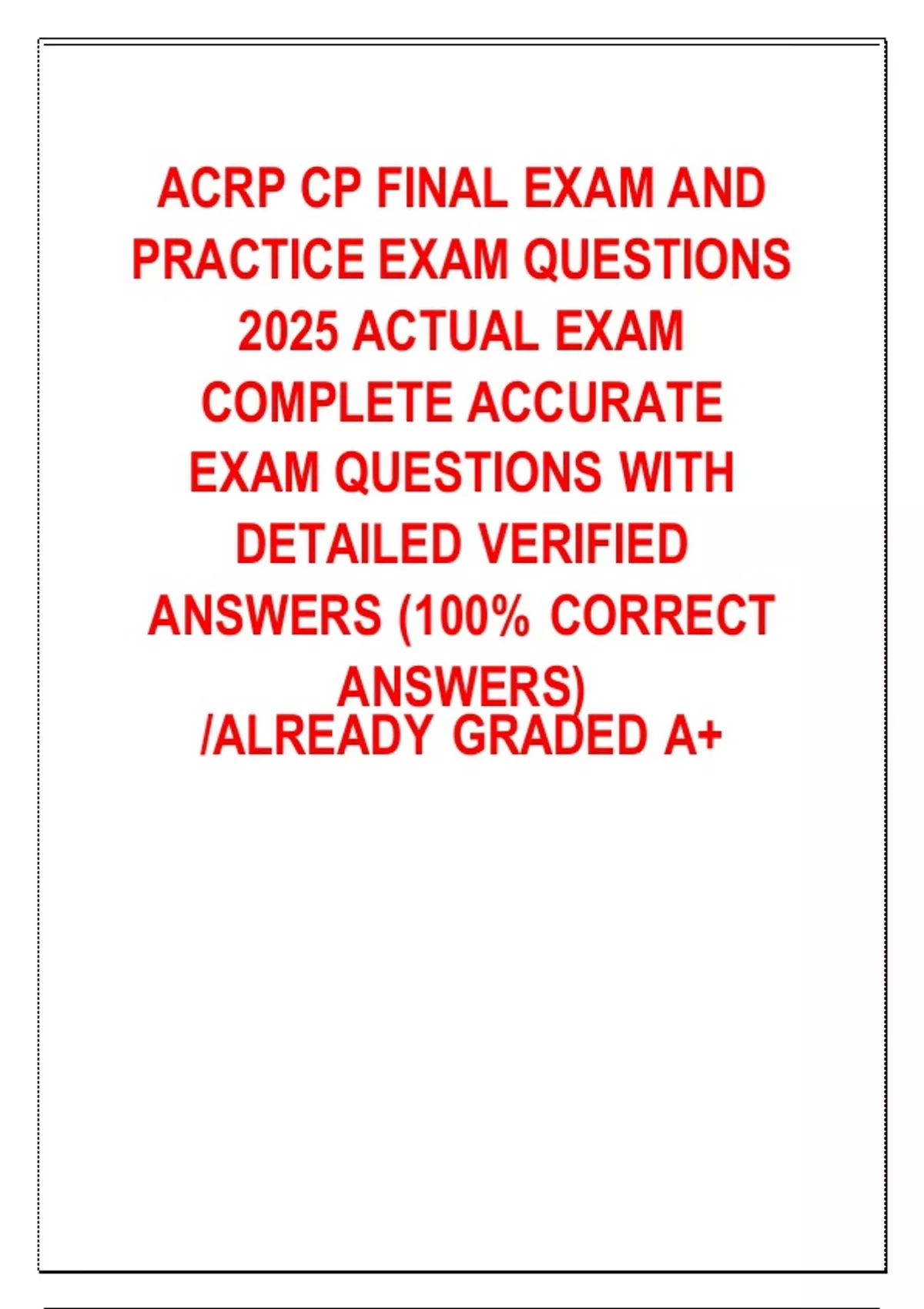 ACRP CP FINAL EXAM AND PRACTICE EXAM QUESTIONS 2025 ACTUAL EXAM COMPLETE ACCURATE EXAM QUESTIONS WITH DETAILED VERIFIED ANSWERS (100% CORRECT ANSWERS) /ALREADY GRADED A+